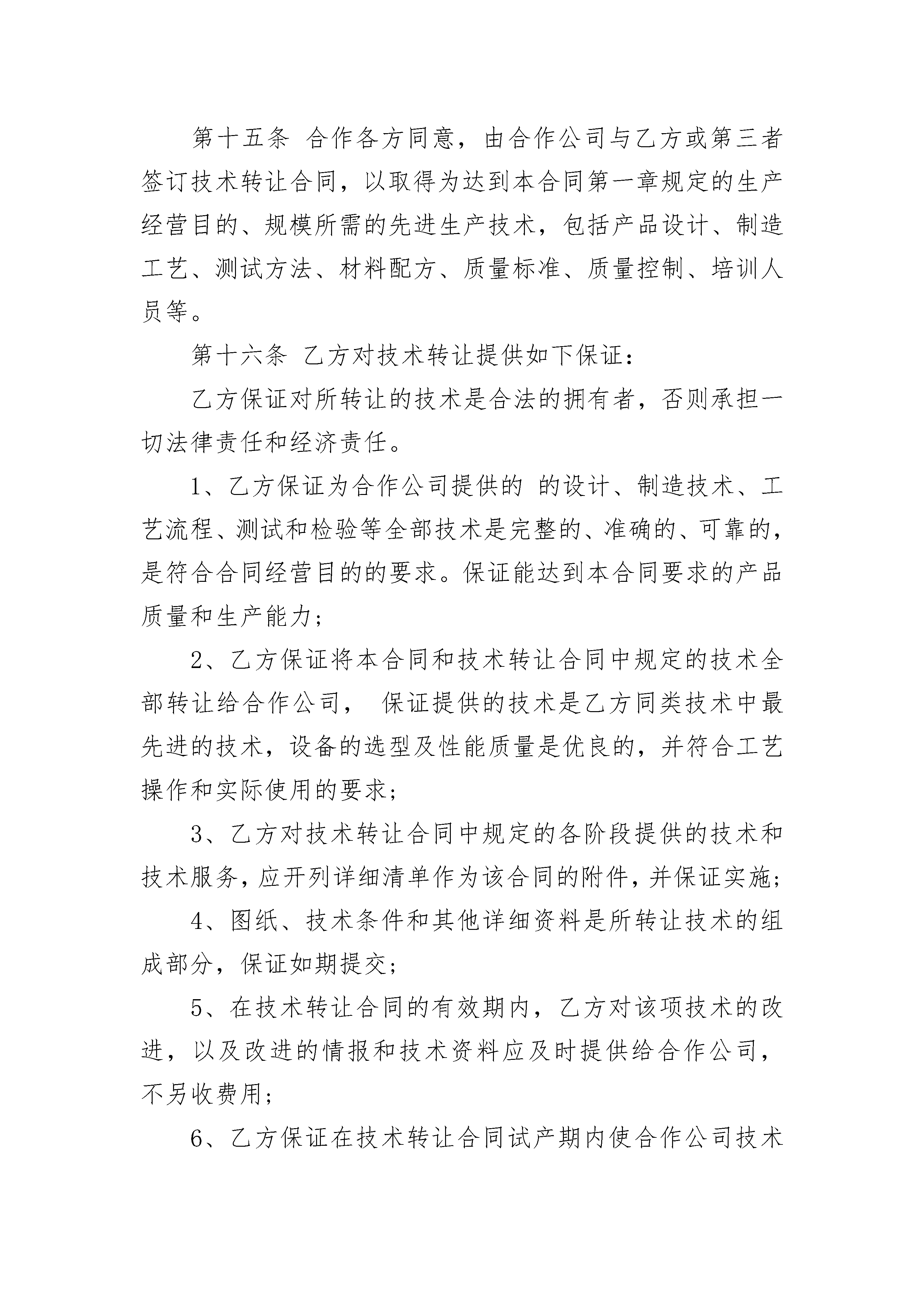 第十五条 合作各方同意，由合作公司与乙方或第三者签订技术转让合同，以取得为达到本合同第一章规定的生产经营目的、规模所需的先进生产技术，包括产品设计、制造工艺、测试方法、材料配方、质量标准、质量控制、培训人员等。

第十六条 乙方对技术转让提供如下保证：

乙方保证对所转让的技术是合法的拥有者，否则承担一切法律责任和经济责任。

1、乙方保证为合作公司提供的 的设计、制造技术、工艺流程、测试和检验等全部技术是完整的、准确的、可靠的，是符合合同经营目的的要求。保证能达到本合同要求的产品质量和生产能力；

2、乙方保证将本合同和技术转让合同中规定的技术全部转让给合作公司， 保证提供的技术是乙方同类技术中最先进的技术，设备的选型及性能质量是优良的，并符合工艺操作和实际使用的要求；

3、乙方对技术转让合同中规定的各阶段提供的技术和技术服务，应开列详细清单作为该合同的附件，并保证实施；

4、图纸、技术条件和其他详细资料是所转让技术的组成部分，保证如期提交；

5、在技术转让合同的有效期内，乙方对该项技术的改进，以及改进的情报和技术资料应及时提供给合作公司，不另收费用；

6、乙方保证在技术转让合同试产期内使合作公司技术